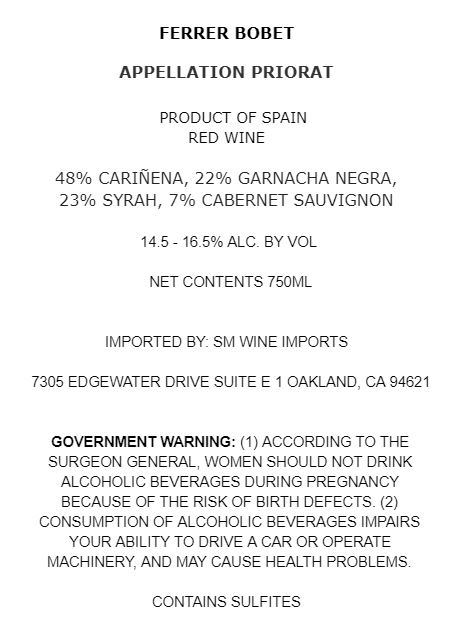 FERRER BOBET

APPELLATION PRIORAT

PRODUCT OF SPAIN
RED WINE

48% CARIÑENA, 22% GARNACHA NEGRA, 23% SYRAH, 7% CABERNET SAUVIGNON

14.5 - 16.5% ALC. BY VOL

NET CONTENTS 750ML

IMPORTED BY: SM WINE IMPORTS

7305 EDGEWATER DRIVE SUITE E 1 OAKLAND, CA 94621

GOVERNMENT WARNING: (1) ACCORDING TO THE SURGEON GENERAL, WOMEN SHOULD NOT DRINK ALCOHOLIC BEVERAGES DURING PREGNANCY BECAUSE OF THE RISK OF BIRTH DEFECTS. (2) CONSUMPTION OF ALCOHOLIC BEVERAGES IMPAIRS YOUR ABILITY TO DRIVE A CAR OR OPERATE MACHINERY, AND MAY CAUSE HEALTH PROBLEMS.

CONTAINS SULFITES